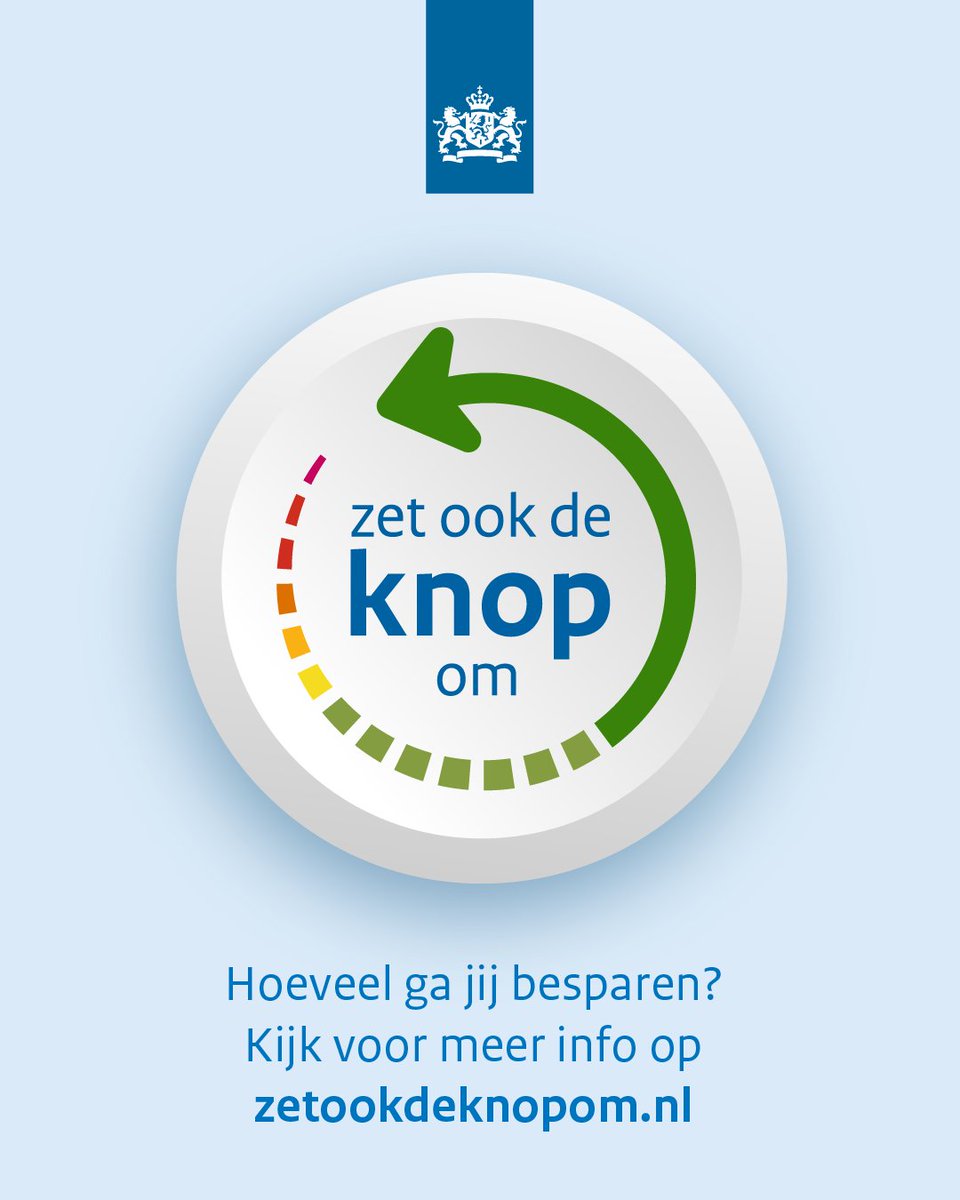 zet ook de
knop
om

Hoeveel ga jij besparen?
Kijk voor meer info op
zetookdeknopom.nl